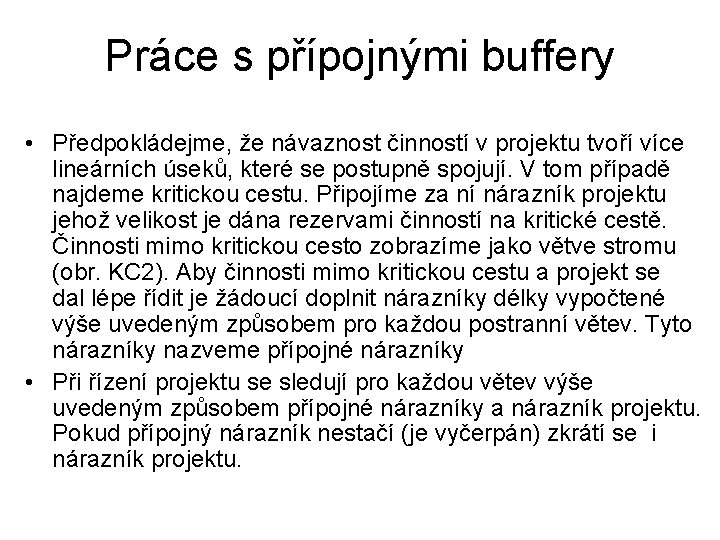 Práce s přípojnými buffery

• Předpokládejme, že návaznost činností v projektu tvoří více lineárních úseků, které se postupně spojují. V tom případě najdeme kritickou cestu. Připojíme za ní nárazník projektu jehož velikost je dána rezervami činností na kritické cestě. Činnosti mimo kritickou cesto zobrazíme jako větve stromu (obr. KC2). Aby činnosti mimo kritickou cestu a projekt se dal lépe řídit je žádoucí doplnit nárazníky délky vypočtené výše uvedeným způsobem pro každou postranní větev. Tyto nárazníky nazveme přípojné nárazníky

• Při řízení projektu se sledují pro každou větev výše uvedeným způsobem přípojné nárazníky a nárazník projektu. Pokud přípojný nárazník nestačí (je vyčerpán) zkrátí se i nárazník projektu.